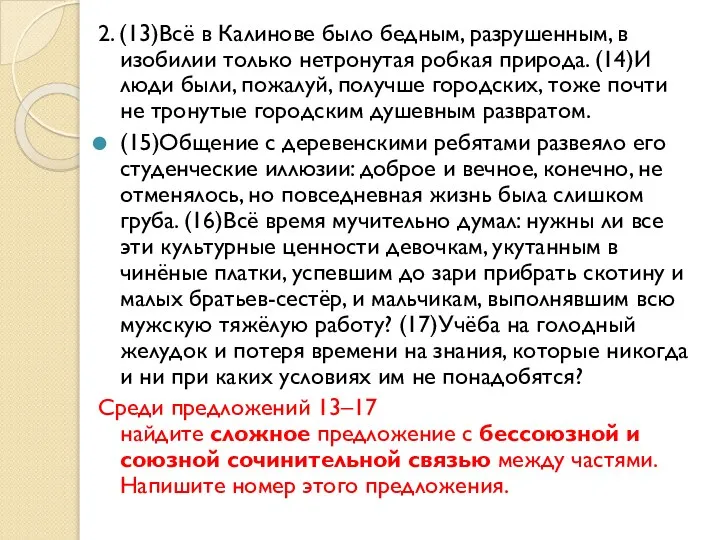 2. (13)Всё в Калинове было бедным, разрушенным, в изобилии только нетронутая робкая природа. (14)И люди были, пожалуй, получше городских, тоже почти не тронутые городским душевным развратом.

(15)Общение с деревенскими ребятами развеяло его студенческие иллюзии: доброе и вечное, конечно, не отменялось, но повседневная жизнь была слишком груба. (16)Всё время мучительно думал: нужны ли все эти культурные ценности девочкам, укутанным в чинёные платки, успевшим до зари прибрать скотину и малых братьев-сестёр, и мальчикам, выполнявшим всю мужскую тяжёлую работу? (17)Учёба на голодный желудок и потеря времени на знания, которые никогда и ни при каких условиях им не понадобятся?

Среди предложений 13–17 найдите сложное предложение с бессоюзной и союзной сочинительной связью между частями. Напишите номер этого предложения.